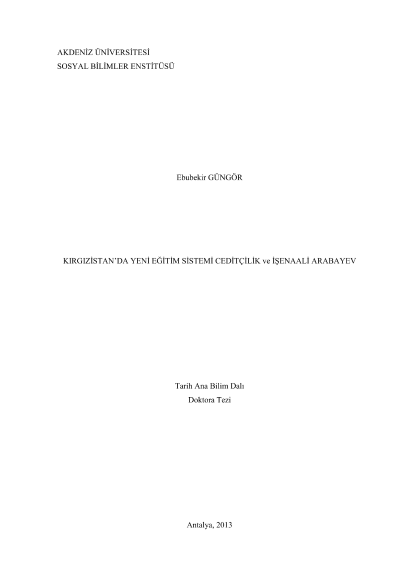 AKDENİZ ÜNİVERSİTESİ
SOSYAL BİLİMLER ENSTİTÜSÜ

Ebubekir GÜNGÖR

KIRGIZİSTAN'DA YENİ EĞİTİM SİSTEMİ CEDİTÇİLİK ve İŞENAALİ ARABAYEV

Tarih Ana Bilim Dalı
Doktora Tezi

Antalya, 2013